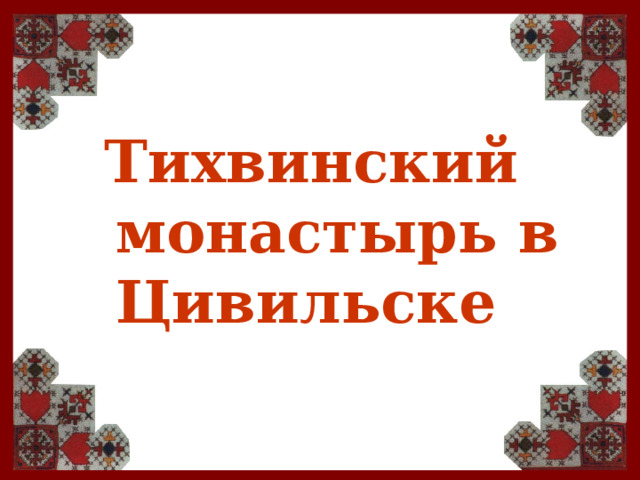 Тихвинский монастырь в Цивильске